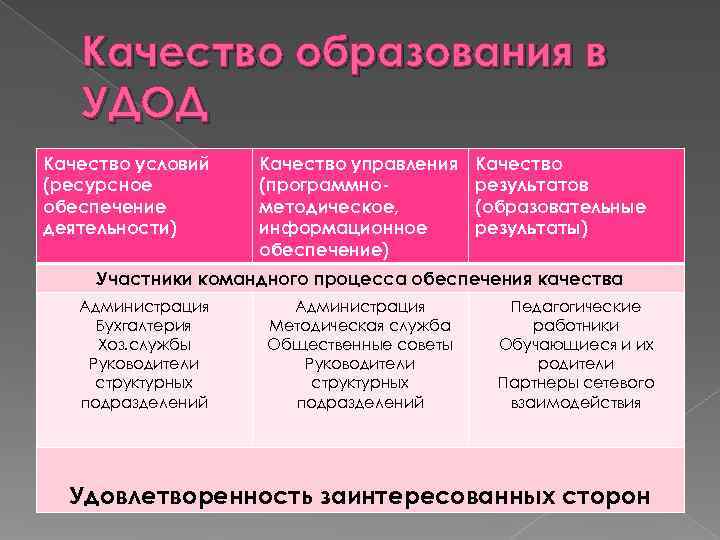 Качество образования в УДОД

| Качество условий (ресурсное обеспечение деятельности) | Качество управления (программно-методическое, информационное обеспечение) | Качество результатов (образовательные результаты) |
|---|---|---|
| Участники командного процесса обеспечения качества | | |
| Администрация Бухгалтерия Хоз.службы Руководители структурных подразделений | Администрация Методическая служба Общественные советы Руководители структурных подразделений | Педагогические работники Обучающиеся и их родители Партнеры сетевого взаимодействия |
| Удовлетворенность заинтересованных сторон | | |